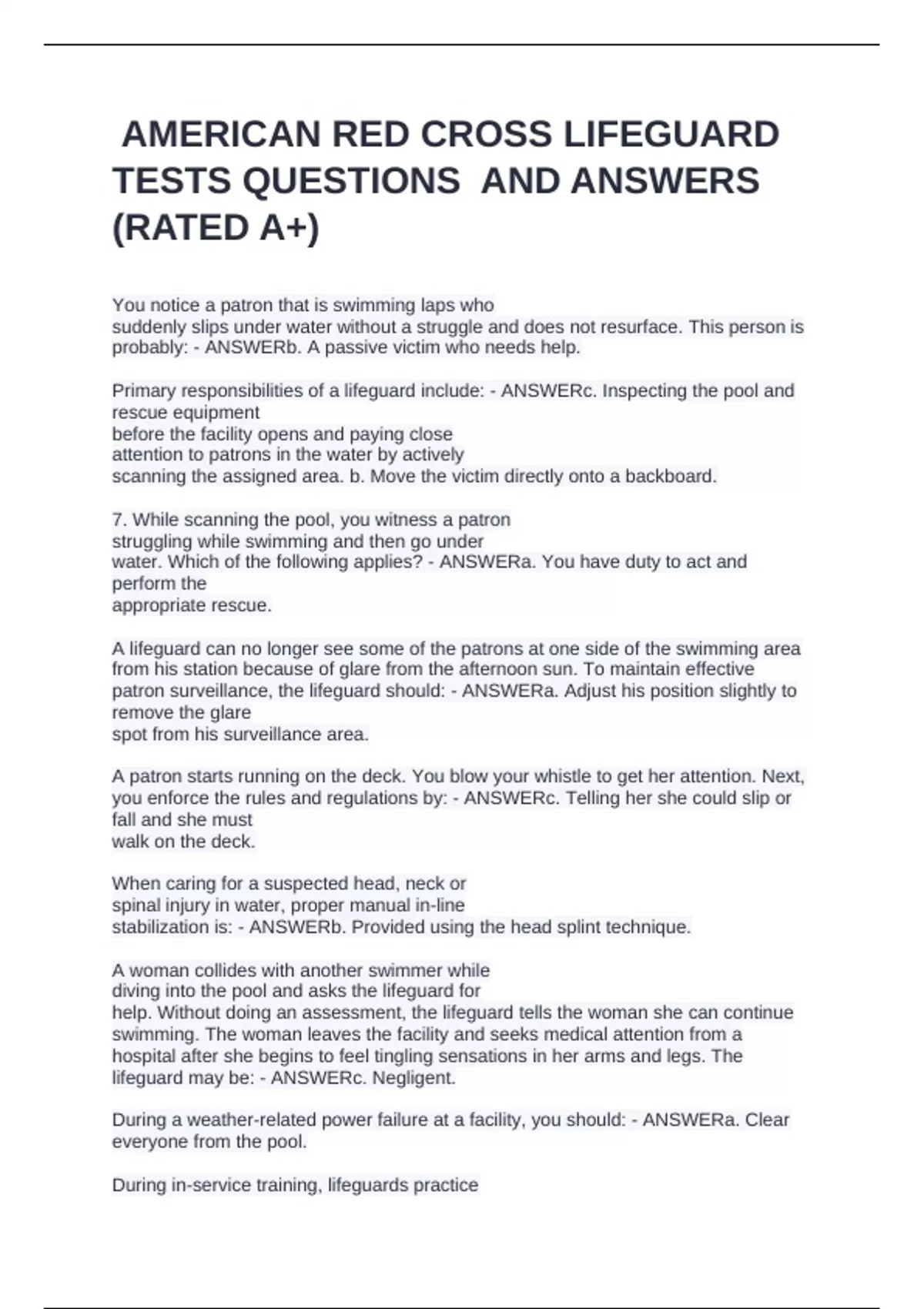 AMERICAN RED CROSS LIFEGUARD TESTS QUESTIONS AND ANSWERS (RATED A+)

You notice a patron that is swimming laps who suddenly slips under water without a struggle and does not resurface. This person is probably: - ANSWERb. A passive victim who needs help.

Primary responsibilities of a lifeguard include: - ANSWERc. Inspecting the pool and rescue equipment before the facility opens and paying close attention to patrons in the water by actively scanning the assigned area. b. Move the victim directly onto a backboard.

7. While scanning the pool, you witness a patron struggling while swimming and then go under water. Which of the following applies? - ANSWERa. You have duty to act and perform the appropriate rescue.

A lifeguard can no longer see some of the patrons at one side of the swimming area from his station because of glare from the afternoon sun. To maintain effective patron surveillance, the lifeguard should: - ANSWERa. Adjust his position slightly to remove the glare spot from his surveillance area.

A patron starts running on the deck. You blow your whistle to get her attention. Next, you enforce the rules and regulations by: - ANSWERc. Telling her she could slip or fall and she must walk on the deck.

When caring for a suspected head, neck or spinal injury in water, proper manual in-line stabilization is: - ANSWERb. Provided using the head splint technique.

A woman collides with another swimmer while diving into the pool and asks the lifeguard for help. Without doing an assessment, the lifeguard tells the woman she can continue swimming. The woman leaves the facility and seeks medical attention from a hospital after she begins to feel tingling sensations in her arms and legs. The lifeguard may be: - ANSWERc. Negligent.

During a weather-related power failure at a facility, you should: - ANSWERa. Clear everyone from the pool.

During in-service training, lifeguards practice